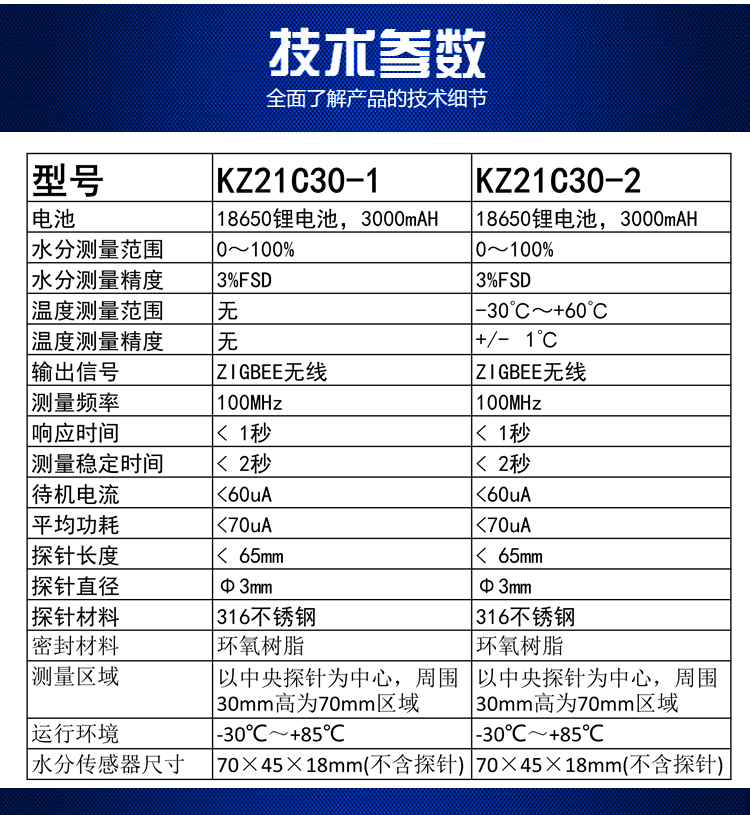 技术参数
全面了解产品的技术细节

| 型号 | KZ21C30-1 | KZ21C30-2 |
|---|---|---|
| 电池 | 18650锂电池，3000mAH | 18650锂电池，3000mAH |
| 水分测量范围 | 0～100% | 0～100% |
| 水分测量精度 | 3%FSD | 3%FSD |
| 温度测量范围 | 无 | -30℃～+60℃ |
| 温度测量精度 | 无 | +/- 1℃ |
| 输出信号 | ZIGBEE无线 | ZIGBEE无线 |
| 测量频率 | 100MHz | 100MHz |
| 响应时间 | < 1秒 | < 1秒 |
| 测量稳定时间 | < 2秒 | < 2秒 |
| 待机电流 | <60uA | <60uA |
| 平均功耗 | <70uA | <70uA |
| 探针长度 | < 65mm | < 65mm |
| 探针直径 | Φ3mm | Φ3mm |
| 探针材料 | 316不锈钢 | 316不锈钢 |
| 密封材料 | 环氧树脂 | 环氧树脂 |
| 测量区域 | 以中央探针为中心，周围30mm高为70mm区域 | 以中央探针为中心，周围30mm高为70mm区域 |
| 运行环境 | -30℃～+85℃ | -30℃～+85℃ |
| 水分传感器尺寸 | 70×45×18mm(不含探针) | 70×45×18mm(不含探针) |